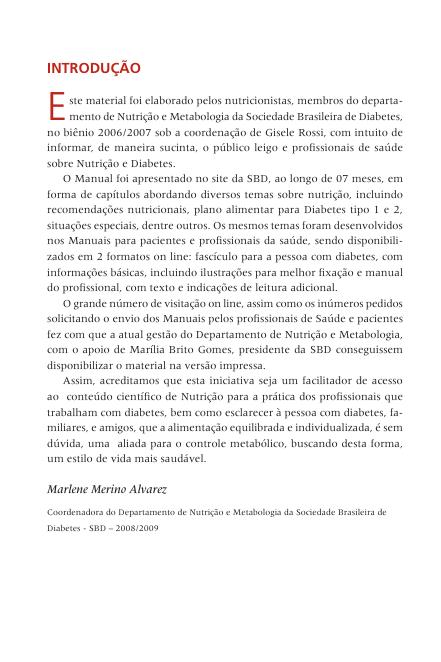 INTRODUÇÃO

Este material foi elaborado pelos nutricionistas, membros do departamento de Nutrição e Metabologia da Sociedade Brasileira de Diabetes, no biênio 2006/2007 sob a coordenação de Gisele Rossi, com intuito de informar, de maneira sucinta, o público leigo e profissionais de saúde sobre Nutrição e Diabetes.

O Manual foi apresentado no site da SBD, ao longo de 07 meses, em forma de capítulos abordando diversos temas sobre nutrição, incluindo recomendações nutricionais, plano alimentar para Diabetes tipo 1 e 2, situações especiais, dentre outros. Os mesmos temas foram desenvolvidos nos Manuais para pacientes e profissionais da saúde, sendo disponibilizados em 2 formatos on line: fascículo para a pessoa com diabetes, com informações básicas, incluindo ilustrações para melhor fixação e manual do profissional, com texto e indicações de leitura adicional.

O grande número de visitação on line, assim como os inúmeros pedidos solicitando o envio dos Manuais pelos profissionais de Saúde e pacientes fez com que a atual gestão do Departamento de Nutrição e Metabologia, com o apoio de Marília Brito Gomes, presidente da SBD conseguissem disponibilizar o material na versão impressa.

Assim, acreditamos que esta iniciativa seja um facilitador de acesso ao conteúdo científico de Nutrição para a prática dos profissionais que trabalham com diabetes, bem como esclarecer à pessoa com diabetes, familiares, e amigos, que a alimentação equilibrada e individualizada, é sem dúvida, uma aliada para o controle metabólico, buscando desta forma, um estilo de vida mais saudável.

Marlene Merino Alvarez

Coordenadora do Departamento de Nutrição e Metabologia da Sociedade Brasileira de Diabetes - SBD – 2008/2009